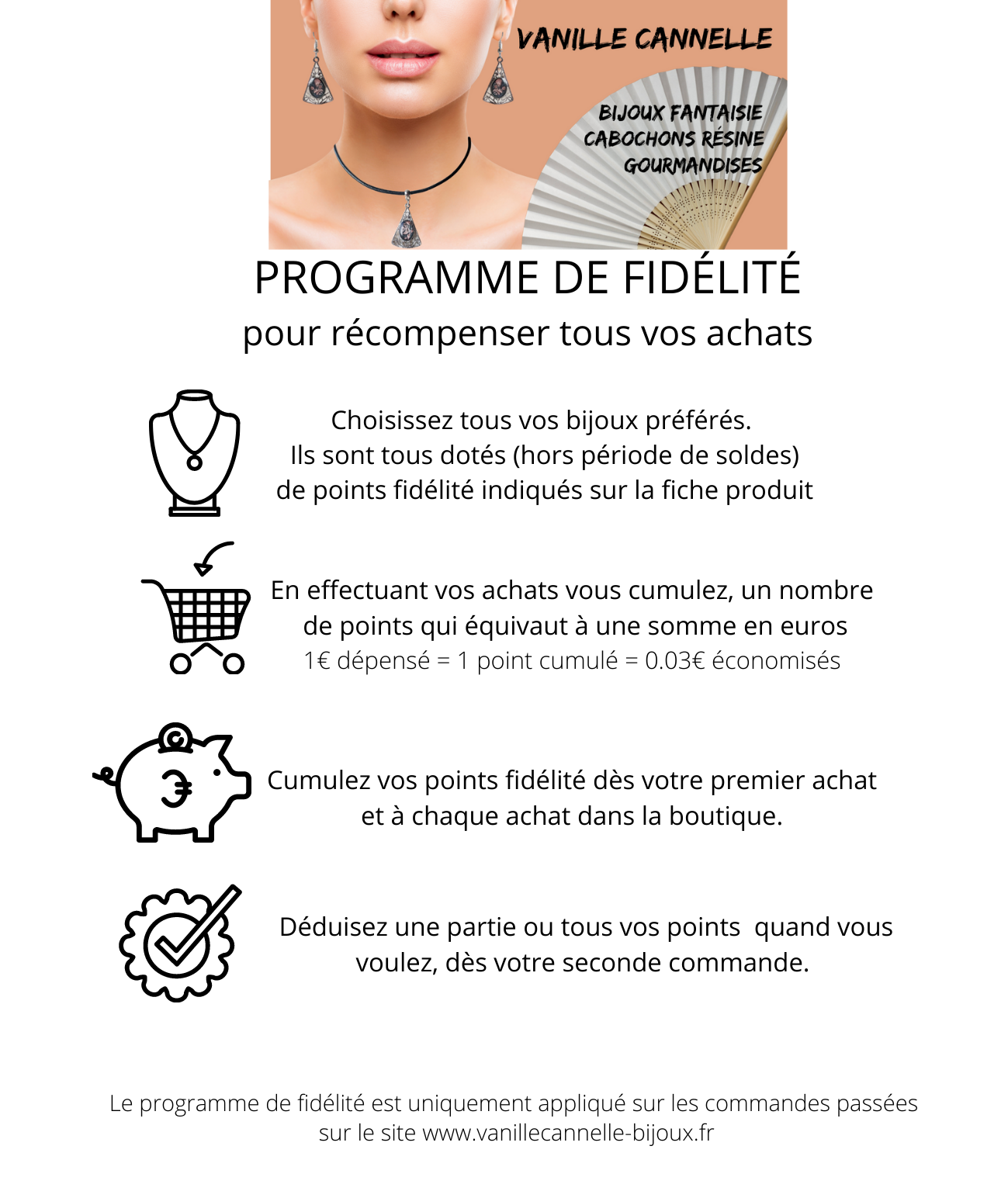 VANILLE CANNELLE

BIJOUX FANTAISIE
CABOCHONS RÉSINE
GOURMANDISES

PROGRAMME DE FIDÉLITÉ
pour récompenser tous vos achats

Choisissez tous vos bijoux préférés.
Ils sont tous dotés (hors période de soldes) de points fidélité indiqués sur la fiche produit

En effectuant vos achats vous cumulez, un nombre de points qui équivaut à une somme en euros
1€ dépensé = 1 point cumulé = 0.03€ économisés

Cumulez vos points fidélité dès votre premier achat et à chaque achat dans la boutique.

Déduisez une partie ou tous vos points quand vous voulez, dès votre seconde commande.

Le programme de fidélité est uniquement appliqué sur les commandes passées sur le site www.vanillecannelle-bijoux.fr